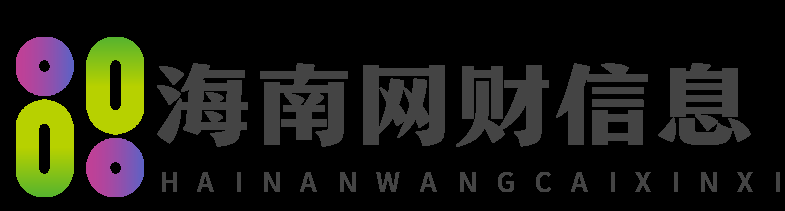 海南网财信息
HAINANWANGCAIXINXI